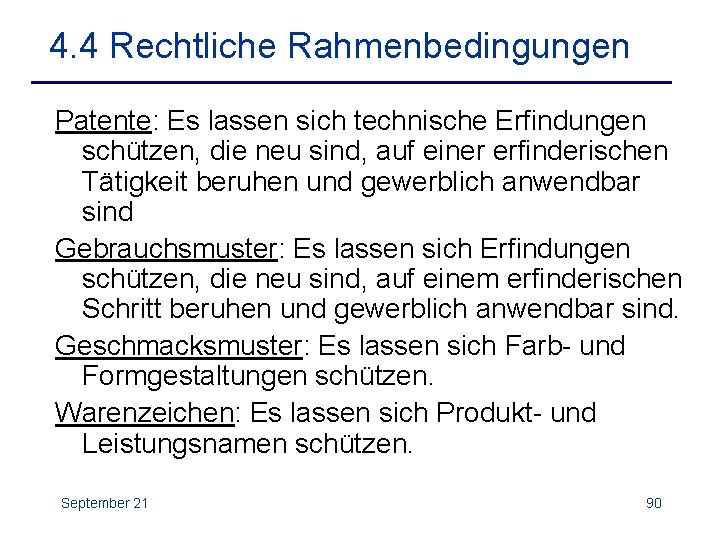 4.4 Rechtliche Rahmenbedingungen

Patente: Es lassen sich technische Erfindungen schützen, die neu sind, auf einer erfinderischen Tätigkeit beruhen und gewerblich anwendbar sind

Gebrauchsmuster: Es lassen sich Erfindungen schützen, die neu sind, auf einem erfinderischen Schritt beruhen und gewerblich anwendbar sind.

Geschmacksmuster: Es lassen sich Farb- und Formgestaltungen schützen.

Warenzeichen: Es lassen sich Produkt- und Leistungsnamen schützen.

September 21

90